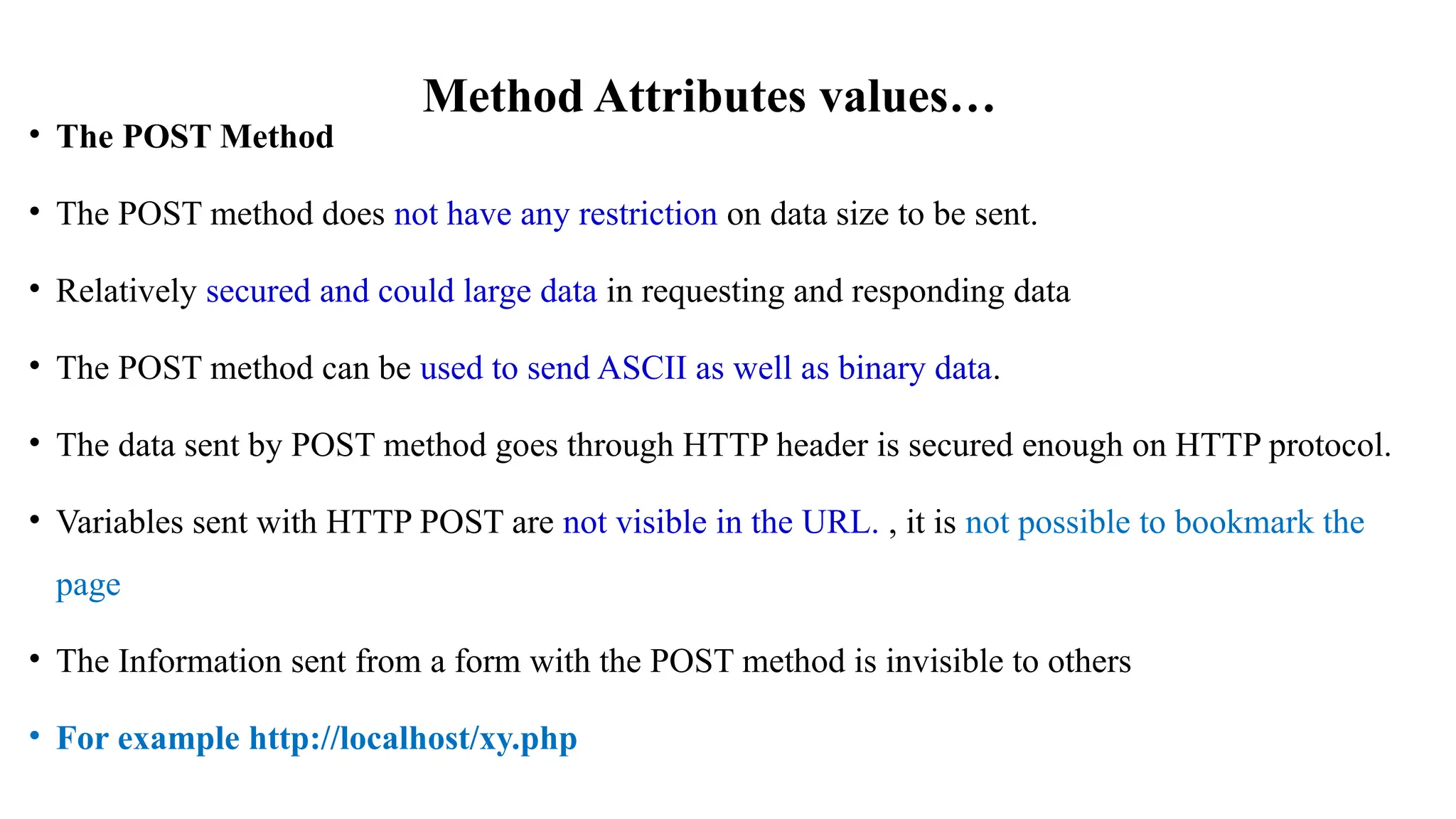 Method Attributes values…

• The POST Method

• The POST method does not have any restriction on data size to be sent.

• Relatively secured and could large data in requesting and responding data

• The POST method can be used to send ASCII as well as binary data.

• The data sent by POST method goes through HTTP header is secured enough on HTTP protocol.

• Variables sent with HTTP POST are not visible in the URL. , it is not possible to bookmark the page

• The Information sent from a form with the POST method is invisible to others

• For example http://localhost/xy.php